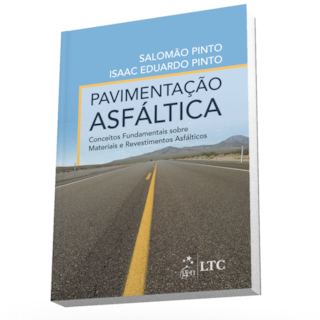 SALOMÃO PINTO
ISAAC EDUARDO PINTO

PAVIMENTAÇÃO
ASFÁLTICA

Conceitos Fundamentais sobre
Materiais e Revestimentos Asfálticos

gen | LTC